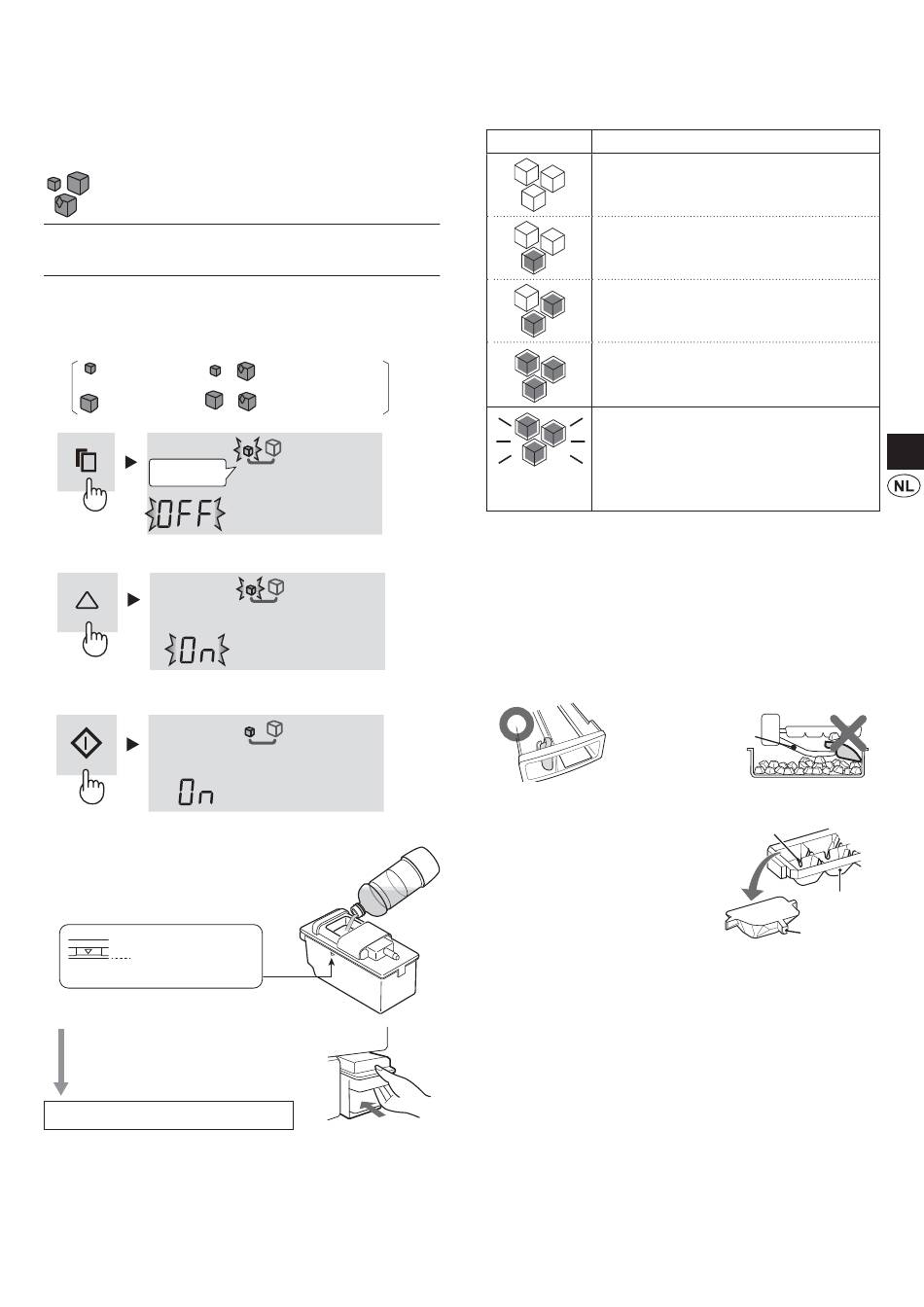 OFF

On

On

NL